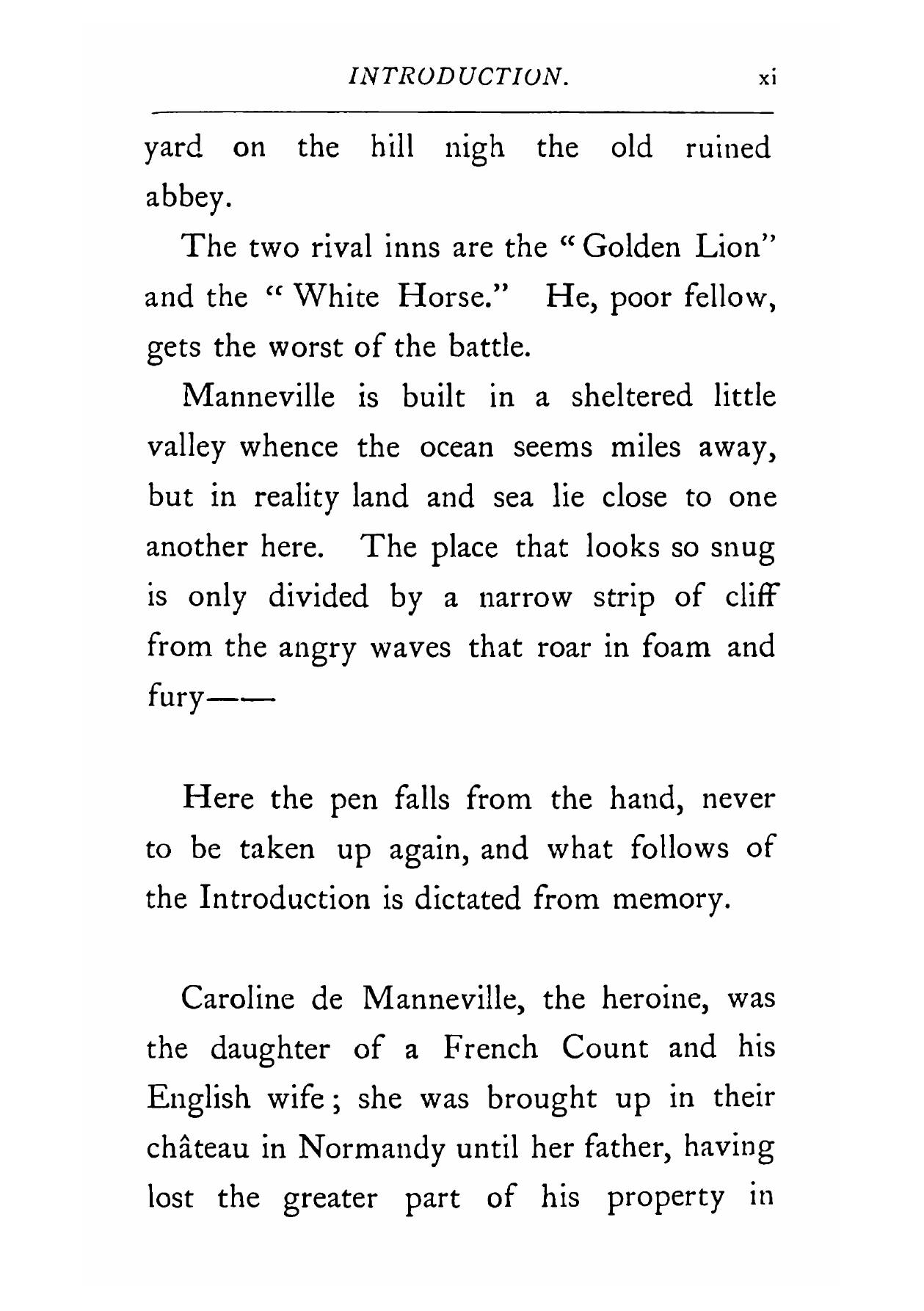 INTRODUCTION. xi

yard on the hill nigh the old ruined abbey.

The two rival inns are the "Golden Lion" and the "White Horse." He, poor fellow, gets the worst of the battle.

Manneville is built in a sheltered little valley whence the ocean seems miles away, but in reality land and sea lie close to one another here. The place that looks so snug is only divided by a narrow strip of cliff from the angry waves that roar in foam and fury——

Here the pen falls from the hand, never to be taken up again, and what follows of the Introduction is dictated from memory.

Caroline de Manneville, the heroine, was the daughter of a French Count and his English wife; she was brought up in their château in Normandy until her father, having lost the greater part of his property in